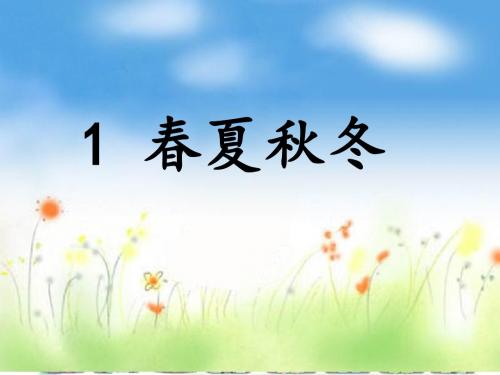 1 春夏秋冬